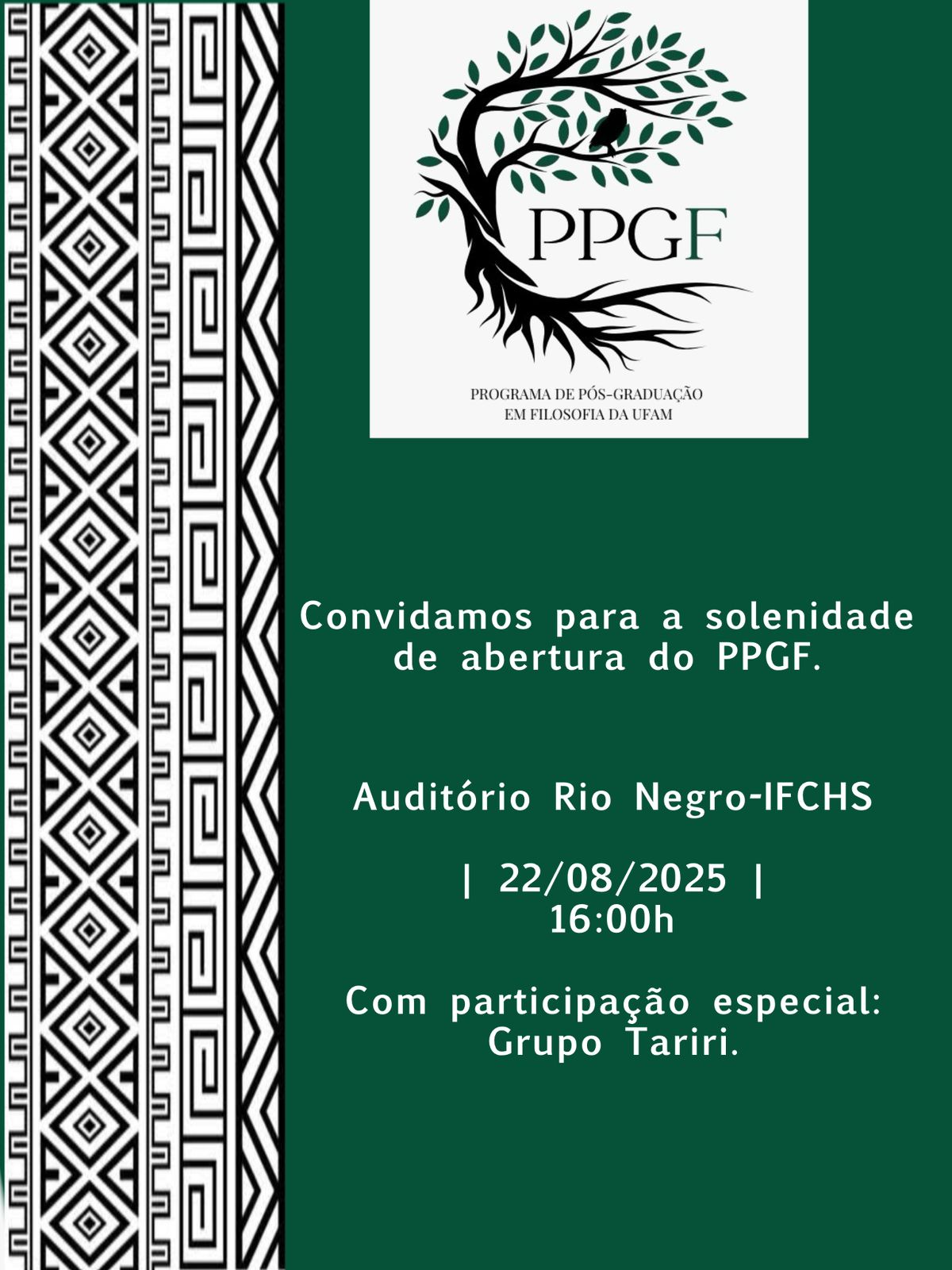 PPGF

PROGRAMA DE PÓS-GRADUAÇÃO
EM FILOSOFIA DA UFAM

Convidamos para a solenidade de abertura do PPGF.

Auditório Rio Negro-IFCHS

| 22/08/2025 |
16:00h

Com participação especial:
Grupo Tariri.